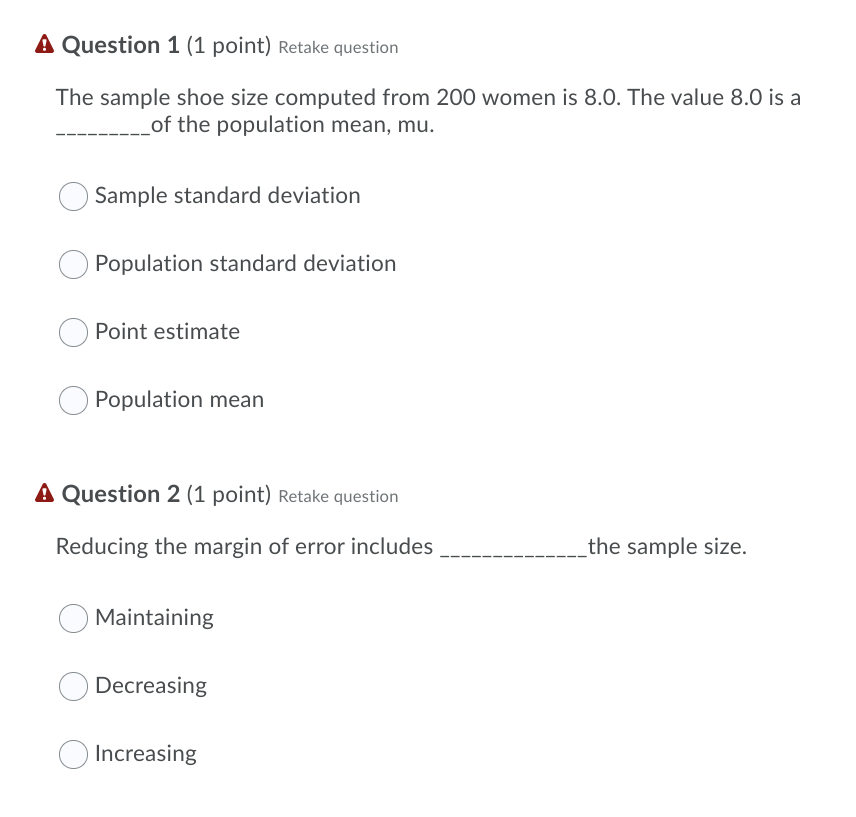 Question 1 (1 point) Retake question

The sample shoe size computed from 200 women is 8.0. The value 8.0 is a _________of the population mean, mu.

Sample standard deviation

Population standard deviation

Point estimate

Population mean

Question 2 (1 point) Retake question

Reducing the margin of error includes _____________the sample size.

Maintaining

Decreasing

Increasing